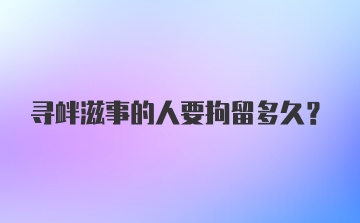 寻衅滋事的人要拘留多久?